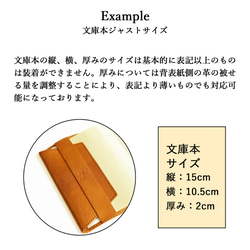 Example
文庫本ジャストサイズ

文庫本の縦、横、厚みのサイズは基本的に表記以上のものは装着ができません。厚みについては背表紙側の革の被せる量を調整することにより、表記より薄いものでも対応可能になっております。

文庫本
サイズ
縦：15cm
横：10.5cm
厚み：2cm